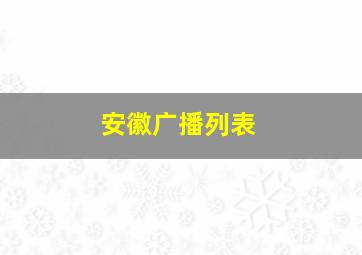 安徽广播列表